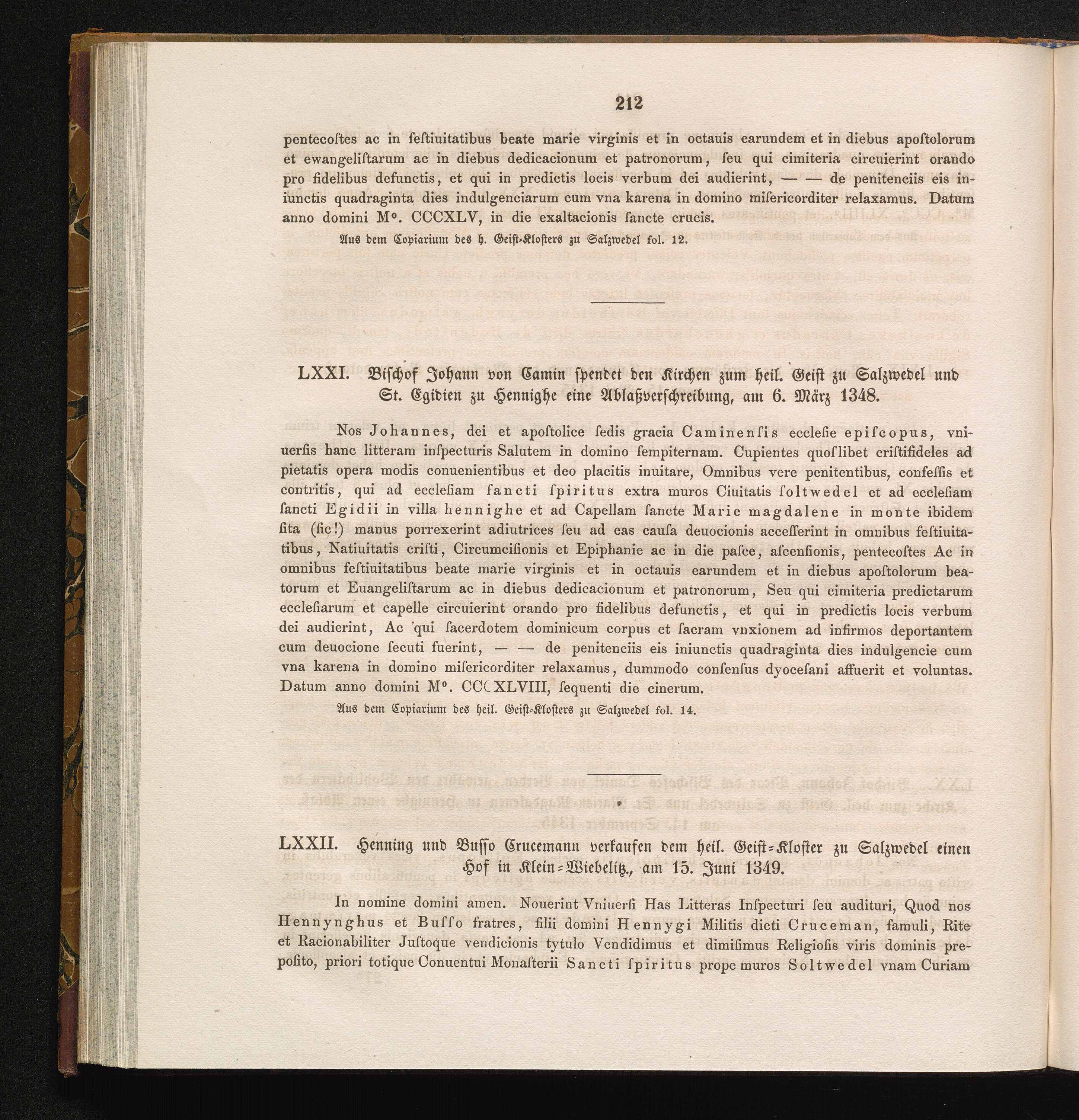 212

pentecoſtes ac in feſtiuitatibus beate marie virginis et in octauis earundem et in diebus apoſtolorum et ewangeliſtarum ac in diebus dedicacionum et patronorum, ſeu qui cimiteria circuierint orando pro fidelibus defunctis, et qui in predictis locis verbum dei audierint, — — de penitenciis eis iniunctis quadraginta dies indulgenciarum cum vna karena in domino miſericorditer relaxamus. Datum anno domini M°. CCCXLV, in die exaltacionis ſancte crucis.

Aus dem Copiarium des h. Geiſt-Kloſters zu Salzwedel fol. 12.

LXXI. Biſchof Johann von Camin ſpendet den Kirchen zum heil. Geiſt zu Salzwedel und St. Egidien zu Hennighe eine Ablaßverſchreibung, am 6. März 1348.

Nos Johannes, dei et apoſtolice ſedis gracia Caminenſis eccleſie epiſcopus, vniuerſis hanc litteram inſpecturis Salutem in domino ſempiternam. Cupientes quoſlibet criſtifideles ad pietatis opera modis conuenientibus et deo placitis inuitare, Omnibus vere penitentibus, confeſſis et contritis, qui ad eccleſiam ſancti ſpiritus extra muros Ciuitatis ſoltwedel et ad eccleſiam ſancti Egidii in villa hennighe et ad Capellam ſancte Marie magdalene in monte ibidem ſita (ſic!) manus porrexerint adiutrices ſeu ad eas cauſa deuocionis acceſſerint in omnibus feſtiuitatibus, Natiuitatis criſti, Circumciſionis et Epiphanie ac in die paſce, aſcenſionis, pentecoſtes Ac in omnibus feſtiuitatibus beate marie virginis et in octauis earundem et in diebus apoſtolorum beatorum et Euangeliſtarum ac in diebus dedicacionum et patronorum, Seu qui cimiteria predictarum eccleſiarum et capelle circuierint orando pro fidelibus defunctis, et qui in predictis locis verbum dei audierint, Ac qui ſacerdotem dominicum corpus et ſacram vnxionem ad infirmos deportantem cum deuocione ſecuti fuerint, — — de penitenciis eis iniunctis quadraginta dies indulgencie cum vna karena in domino miſericorditer relaxamus, dummodo conſenſus dyoceſani affuerit et voluntas. Datum anno domini M°. CCCXLVIII, ſequenti die cinerum.

Aus dem Copiarium des heil. Geiſt-Kloſters zu Salzwedel fol. 14.

LXXII. Henning und Buſſo Crucemann verkaufen dem heil. Geiſt-Kloſter zu Salzwedel einen Hof in Klein-Wiebelitz., am 15. Juni 1349.

In nomine domini amen. Nouerint Vniuerſi Has Litteras Inſpecturi ſeu audituri, Quod nos Hennynghus et Buſſo fratres, filii domini Hennygi Militis dicti Cruceman, famuli, Rite et Racionabiliter Juſtoque vendicionis tytulo Vendidimus et dimiſimus Religioſis viris dominis prepoſito, priori totique Conuentui Monaſterii Sancti ſpiritus prope muros Soltwedel vnam Curiam